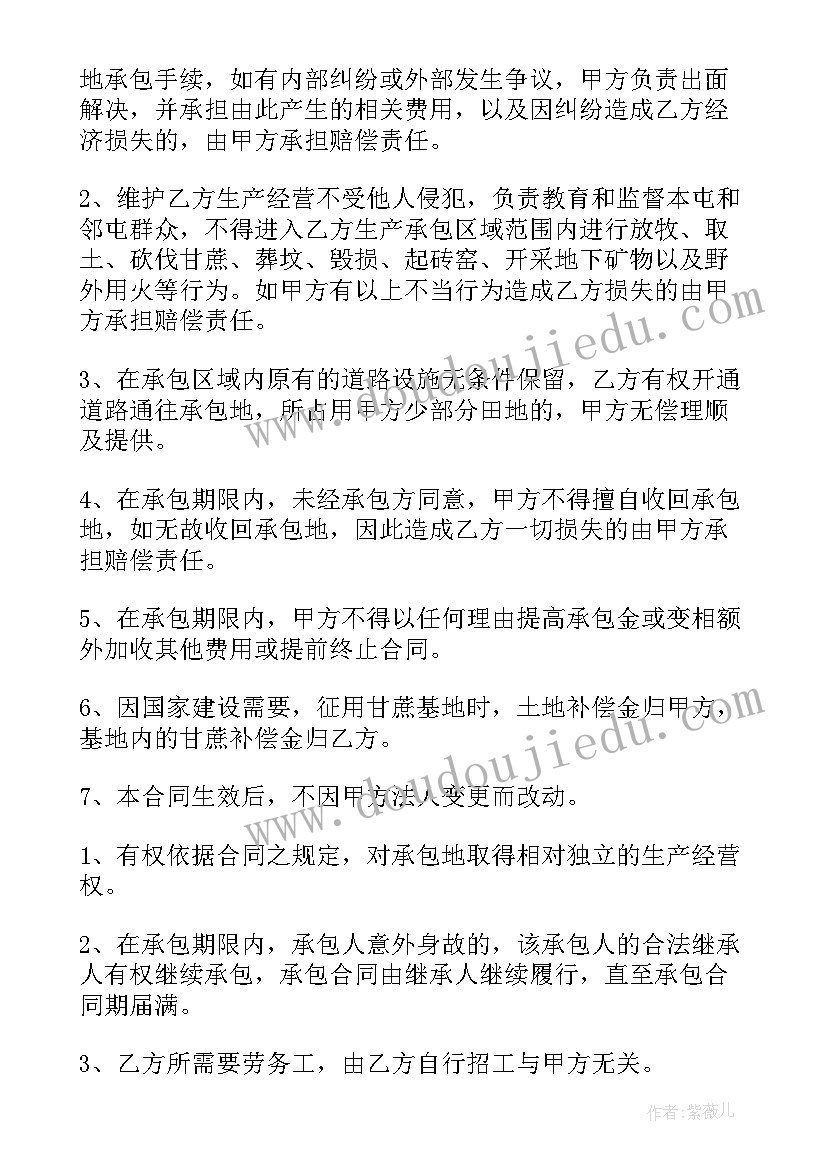 地承包手续，如有内部纠纷或外部发生争议，甲方负责出面解决，并承担由此产生的相关费用，以及因纠纷造成乙方经济损失的，由甲方承担赔偿责任。

2、维护乙方生产经营不受他人侵犯，负责教育和监督本屯和邻屯群众，不得进入乙方生产承包区域范围内进行放牧、取土、砍伐甘蔗、葬坟、毁损、起砖窑、开采地下矿物以及野外用火等行为。如甲方有以上不当行为造成乙方损失的由甲方承担赔偿责任。

3、在承包区域内原有的道路设施无条件保留，乙方有权开通道路通往承包地，所占用甲方少部分田地的，甲方无偿理顺及提供。

4、在承包期限内，未经承包方同意，甲方不得擅自收回承包地，如无故收回承包地，因此造成乙方一切损失的由甲方承担赔偿责任。

5、在承包期限内，甲方不得以任何理由提高承包金或变相额外加收其他费用或提前终止合同。

6、因国家建设需要，征用甘蔗基地时，土地补偿金归甲方，基地内的甘蔗补偿金归乙方。

7、本合同生效后，不因甲方法人变更而改动。

1、有权依据合同之规定，对承包地取得相对独立的生产经营权。

2、在承包期限内，承包人意外身故的，该承包人的合法继承人有权继续承包，承包合同由继承人继续履行，直至承包合同期届满。

3、乙方所需要劳务工，由乙方自行招工与甲方无关。

www.doudoujiedu.com

www.doudoujiedu.com

作者：紫薇儿